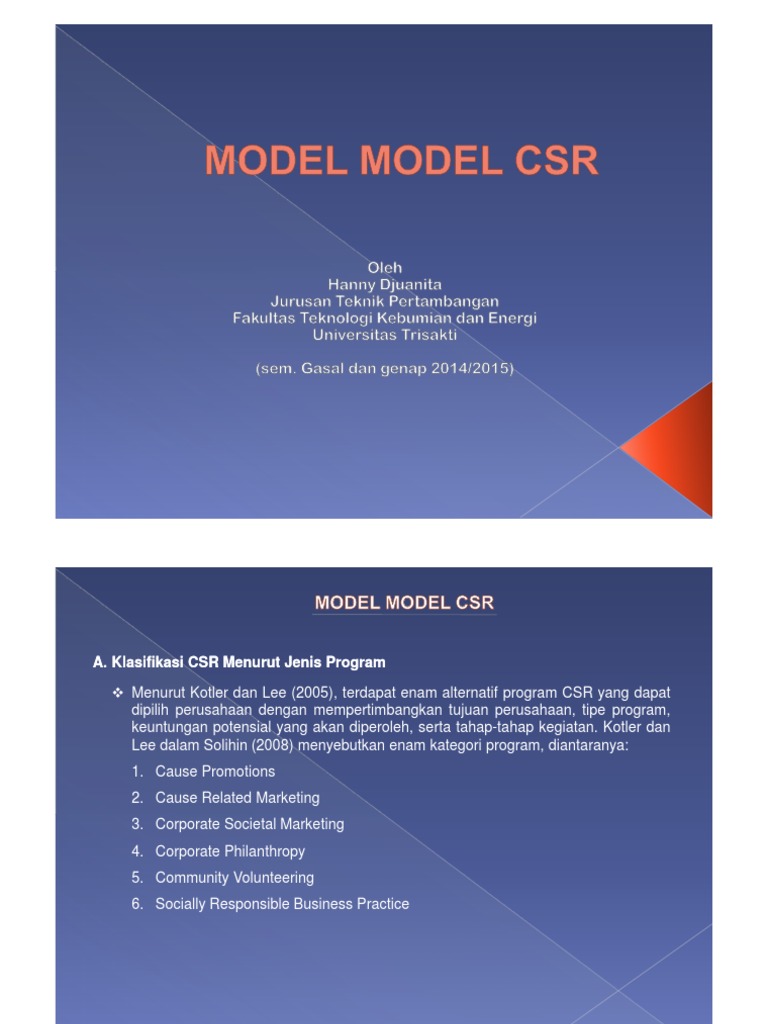 MODEL MODEL CSR

Oleh
Hanny Djuanita
Jurusan Teknik Pertambangan
Fakultas Teknologi Kebumian dan Energi
Universitas Trisakti

(sem. Gasal dan genap 2014/2015)

MODEL MODEL CSR

A. Klasifikasi CSR Menurut Jenis Program

❖ Menurut Kotler dan Lee (2005), terdapat enam alternatif program CSR yang dapat dipilih perusahaan dengan mempertimbangkan tujuan perusahaan, tipe program, keuntungan potensial yang akan diperoleh, serta tahap-tahap kegiatan. Kotler dan Lee dalam Solihin (2008) menyebutkan enam kategori program, diantaranya:

1. Cause Promotions
2. Cause Related Marketing
3. Corporate Societal Marketing
4. Corporate Philanthropy
5. Community Volunteering
6. Socially Responsible Business Practice